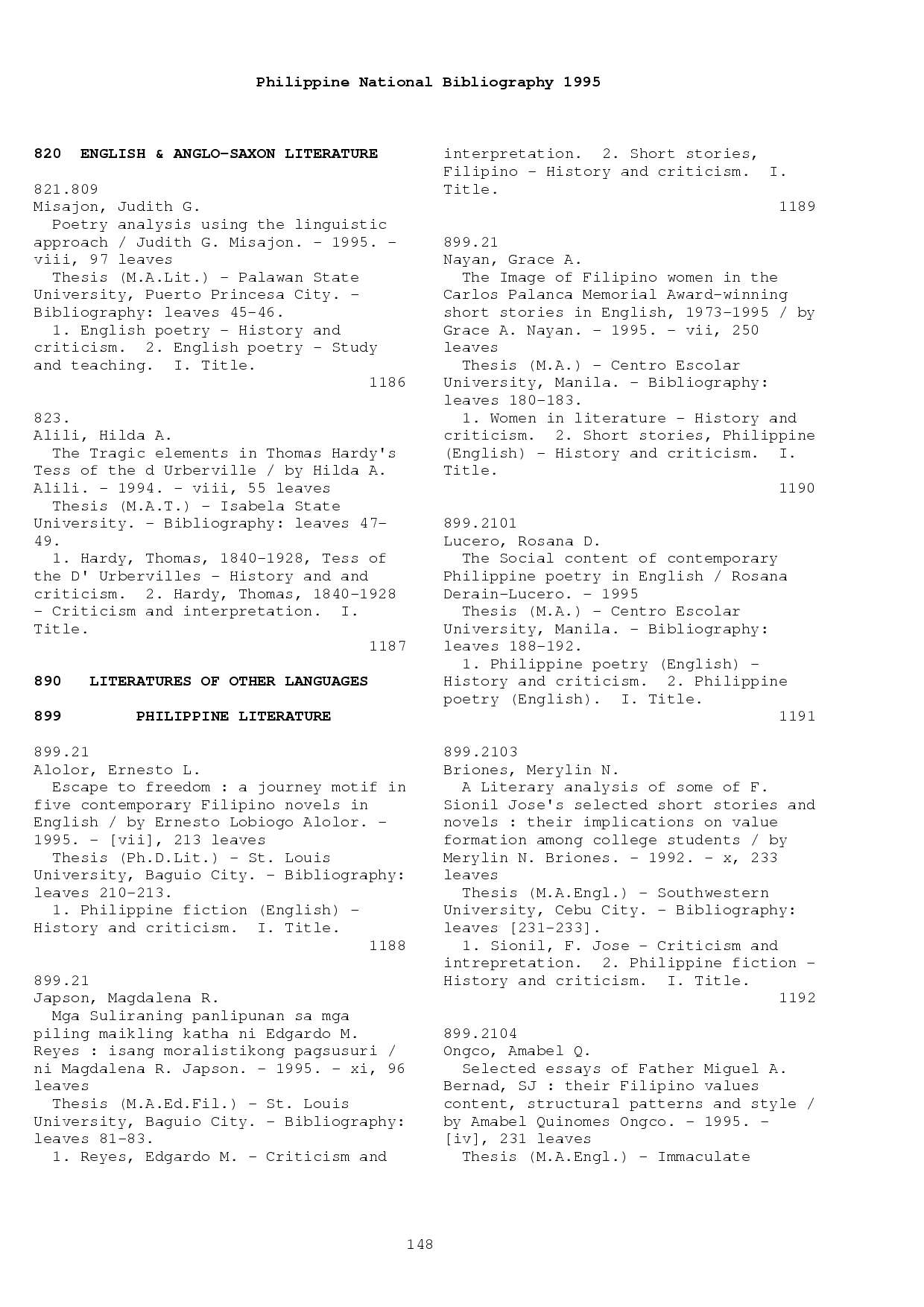 Philippine National Bibliography 1995

820 ENGLISH & ANGLO-SAXON LITERATURE

821.809
Misajon, Judith G.
Poetry analysis using the linguistic approach / Judith G. Misajon. - 1995. - viii, 97 leaves
Thesis (M.A.Lit.) - Palawan State University, Puerto Princesa City. - Bibliography: leaves 45-46.
1. English poetry - History and criticism. 2. English poetry - Study and teaching. I. Title.
1186

823.
Alili, Hilda A.
The Tragic elements in Thomas Hardy's Tess of the d Urberville / by Hilda A. Alili. - 1994. - viii, 55 leaves
Thesis (M.A.T.) - Isabela State University. - Bibliography: leaves 47-49.
1. Hardy, Thomas, 1840-1928, Tess of the D' Urbervilles - History and and criticism. 2. Hardy, Thomas, 1840-1928 - Criticism and interpretation. I. Title.
1187

890 LITERATURES OF OTHER LANGUAGES

899 PHILIPPINE LITERATURE

899.21
Alolor, Ernesto L.
Escape to freedom : a journey motif in five contemporary Filipino novels in English / by Ernesto Lobiogo Alolor. - 1995. - [vii], 213 leaves
Thesis (Ph.D.Lit.) - St. Louis University, Baguio City. - Bibliography: leaves 210-213.
1. Philippine fiction (English) - History and criticism. I. Title.
1188

899.21
Japson, Magdalena R.
Mga Suliraning panlipunan sa mga piling maikling katha ni Edgardo M. Reyes : isang moralistikong pagsusuri / ni Magdalena R. Japson. - 1995. - xi, 96 leaves
Thesis (M.A.Ed.Fil.) - St. Louis University, Baguio City. - Bibliography: leaves 81-83.
1. Reyes, Edgardo M. - Criticism and interpretation. 2. Short stories, Filipino - History and criticism. I. Title.
1189

899.21
Nayan, Grace A.
The Image of Filipino women in the Carlos Palanca Memorial Award-winning short stories in English, 1973-1995 / by Grace A. Nayan. - 1995. - vii, 250 leaves
Thesis (M.A.) - Centro Escolar University, Manila. - Bibliography: leaves 180-183.
1. Women in literature - History and criticism. 2. Short stories, Philippine (English) - History and criticism. I. Title.
1190

899.2101
Lucero, Rosana D.
The Social content of contemporary Philippine poetry in English / Rosana Derain-Lucero. - 1995
Thesis (M.A.) - Centro Escolar University, Manila. - Bibliography: leaves 188-192.
1. Philippine poetry (English) - History and criticism. 2. Philippine poetry (English). I. Title.
1191

899.2103
Briones, Merylin N.
A Literary analysis of some of F. Sionil Jose's selected short stories and novels : their implications on value formation among college students / by Merylin N. Briones. - 1992. - x, 233 leaves
Thesis (M.A.Engl.) - Southwestern University, Cebu City. - Bibliography: leaves [231-233].
1. Sionil, F. Jose - Criticism and intrepretation. 2. Philippine fiction - History and criticism. I. Title.
1192

899.2104
Ongco, Amabel Q.
Selected essays of Father Miguel A. Bernad, SJ : their Filipino values content, structural patterns and style / by Amabel Quinomes Ongco. - 1995. - [iv], 231 leaves
Thesis (M.A.Engl.) - Immaculate

148